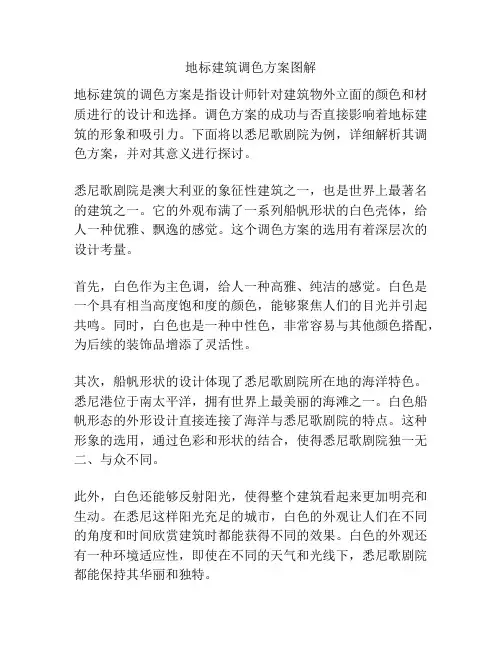 地标建筑调色方案图解

地标建筑的调色方案是指设计师针对建筑物外立面的颜色和材质进行的设计和选择。调色方案的成功与否直接影响着地标建筑的形象和吸引力。下面将以悉尼歌剧院为例，详细解析其调色方案，并对其意义进行探讨。

悉尼歌剧院是澳大利亚的象征性建筑之一，也是世界上最著名的建筑之一。它的外观布满了一系列船帆形状的白色壳体，给人一种优雅、飘逸的感觉。这个调色方案的选用有着深层次的设计考量。

首先，白色作为主色调，给人一种高雅、纯洁的感觉。白色是一个具有相当高度饱和度的颜色，能够聚焦人们的目光并引起共鸣。同时，白色也是一种中性色，非常容易与其他颜色搭配，为后续的装饰品增添了灵活性。

其次，船帆形状的设计体现了悉尼歌剧院所在地的海洋特色。悉尼港位于南太平洋，拥有世界上最美丽的海滩之一。白色船帆形态的外形设计直接连接了海洋与悉尼歌剧院的特点。这种形象的选用，通过色彩和形状的结合，使得悉尼歌剧院独一无二、与众不同。

此外，白色还能够反射阳光，使得整个建筑看起来更加明亮和生动。在悉尼这样阳光充足的城市，白色的外观让人们在不同的角度和时间欣赏建筑时都能获得不同的效果。白色的外观还有一种环境适应性，即使在不同的天气和光线下，悉尼歌剧院都能保持其华丽和独特。